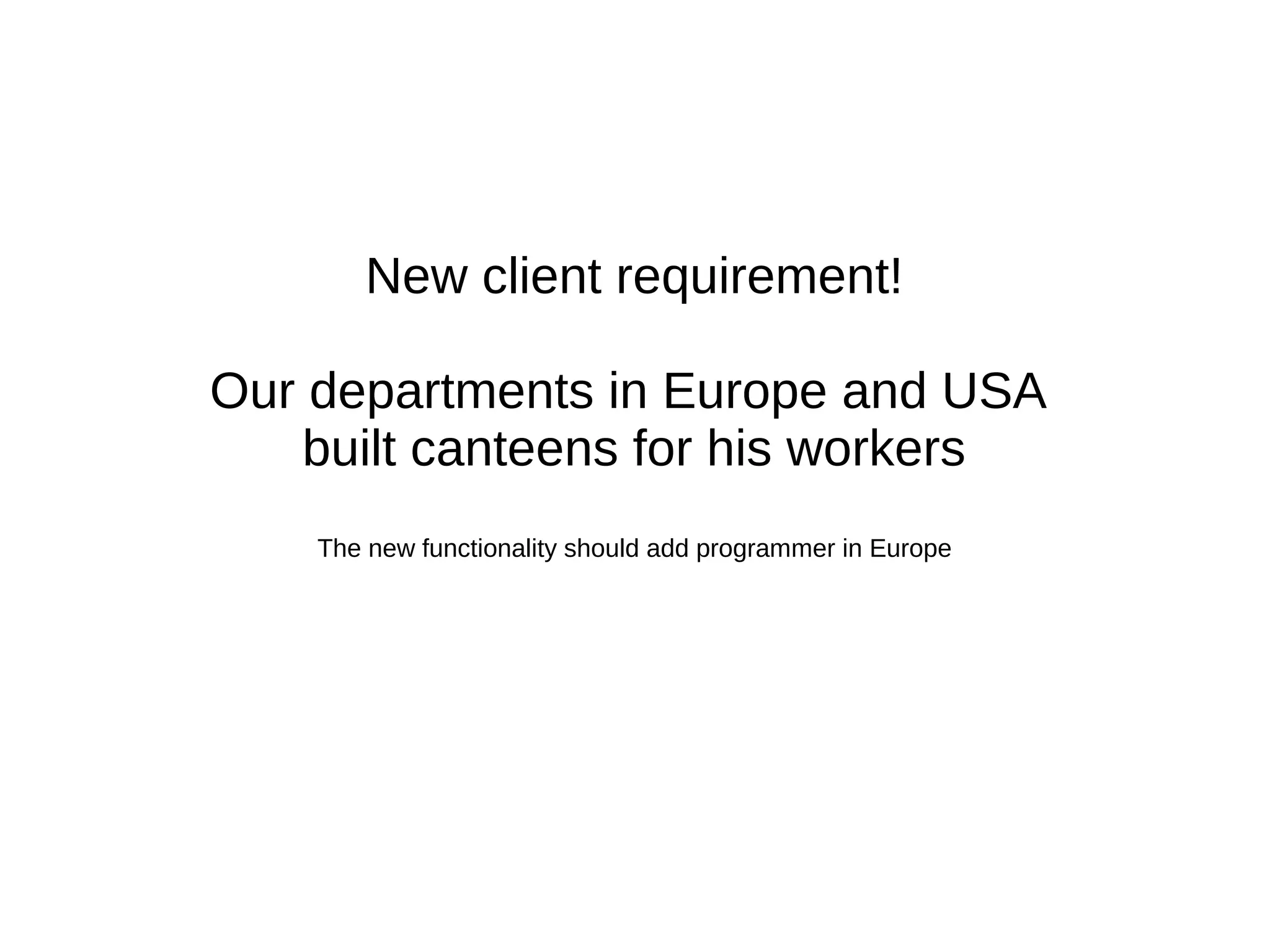 New client requirement!

Our departments in Europe and USA built canteens for his workers

The new functionality should add programmer in Europe